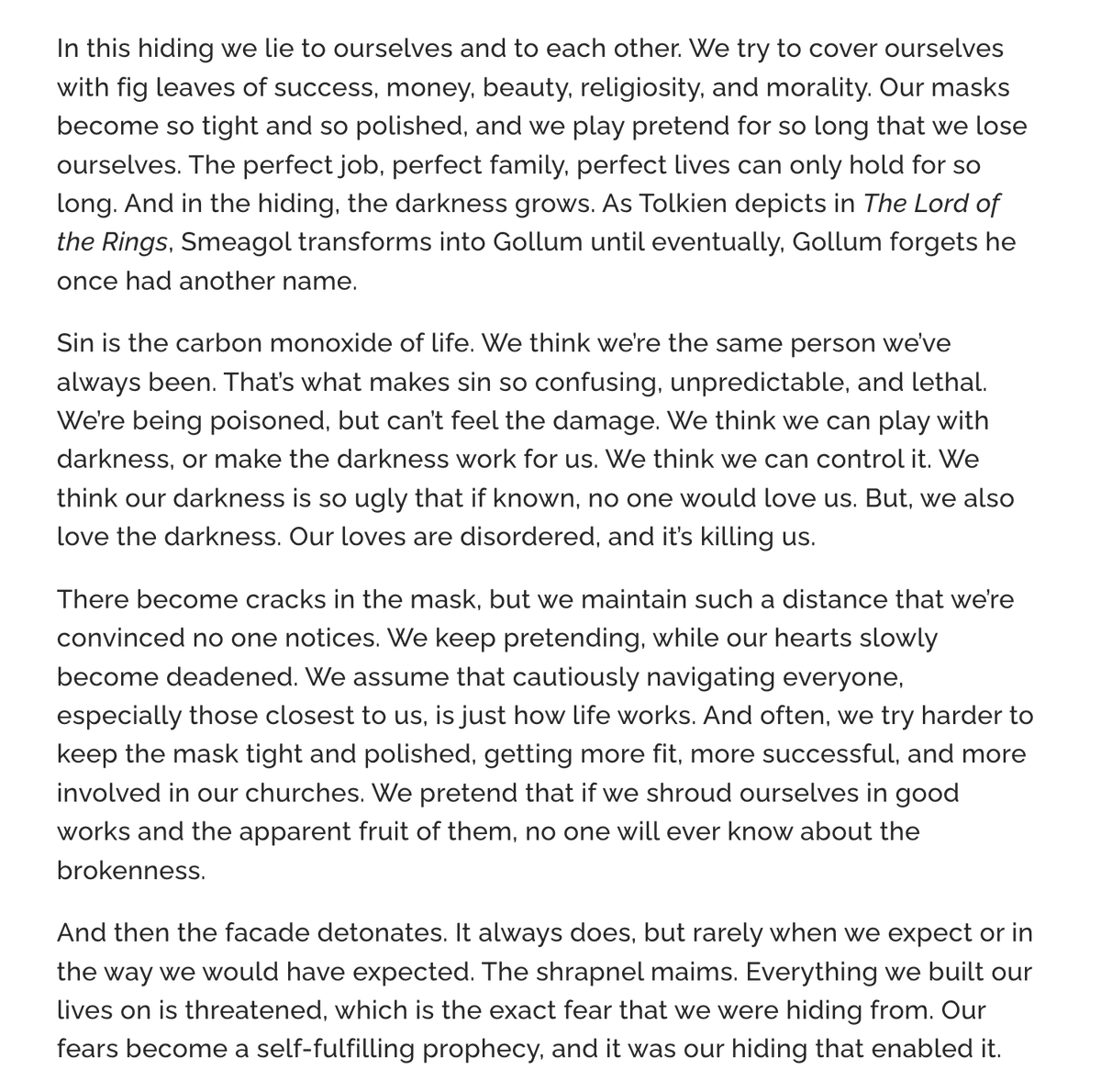 In this hiding we lie to ourselves and to each other. We try to cover ourselves with fig leaves of success, money, beauty, religiosity, and morality. Our masks become so tight and so polished, and we play pretend for so long that we lose ourselves. The perfect job, perfect family, perfect lives can only hold for so long. And in the hiding, the darkness grows. As Tolkien depicts in The Lord of the Rings, Smeagol transforms into Gollum until eventually, Gollum forgets he once had another name.

Sin is the carbon monoxide of life. We think we're the same person we've always been. That's what makes sin so confusing, unpredictable, and lethal. We're being poisoned, but can't feel the damage. We think we can play with darkness, or make the darkness work for us. We think we can control it. We think our darkness is so ugly that if known, no one would love us. But, we also love the darkness. Our loves are disordered, and it's killing us.

There become cracks in the mask, but we maintain such a distance that we're convinced no one notices. We keep pretending, while our hearts slowly become deadened. We assume that cautiously navigating everyone, especially those closest to us, is just how life works. And often, we try harder to keep the mask tight and polished, getting more fit, more successful, and more involved in our churches. We pretend that if we shroud ourselves in good works and the apparent fruit of them, no one will ever know about the brokenness.

And then the facade detonates. It always does, but rarely when we expect or in the way we would have expected. The shrapnel maims. Everything we built our lives on is threatened, which is the exact fear that we were hiding from. Our fears become a self-fulfilling prophecy, and it was our hiding that enabled it.